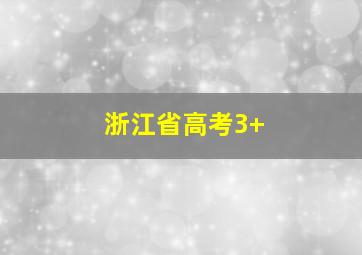 浙江省高考3+